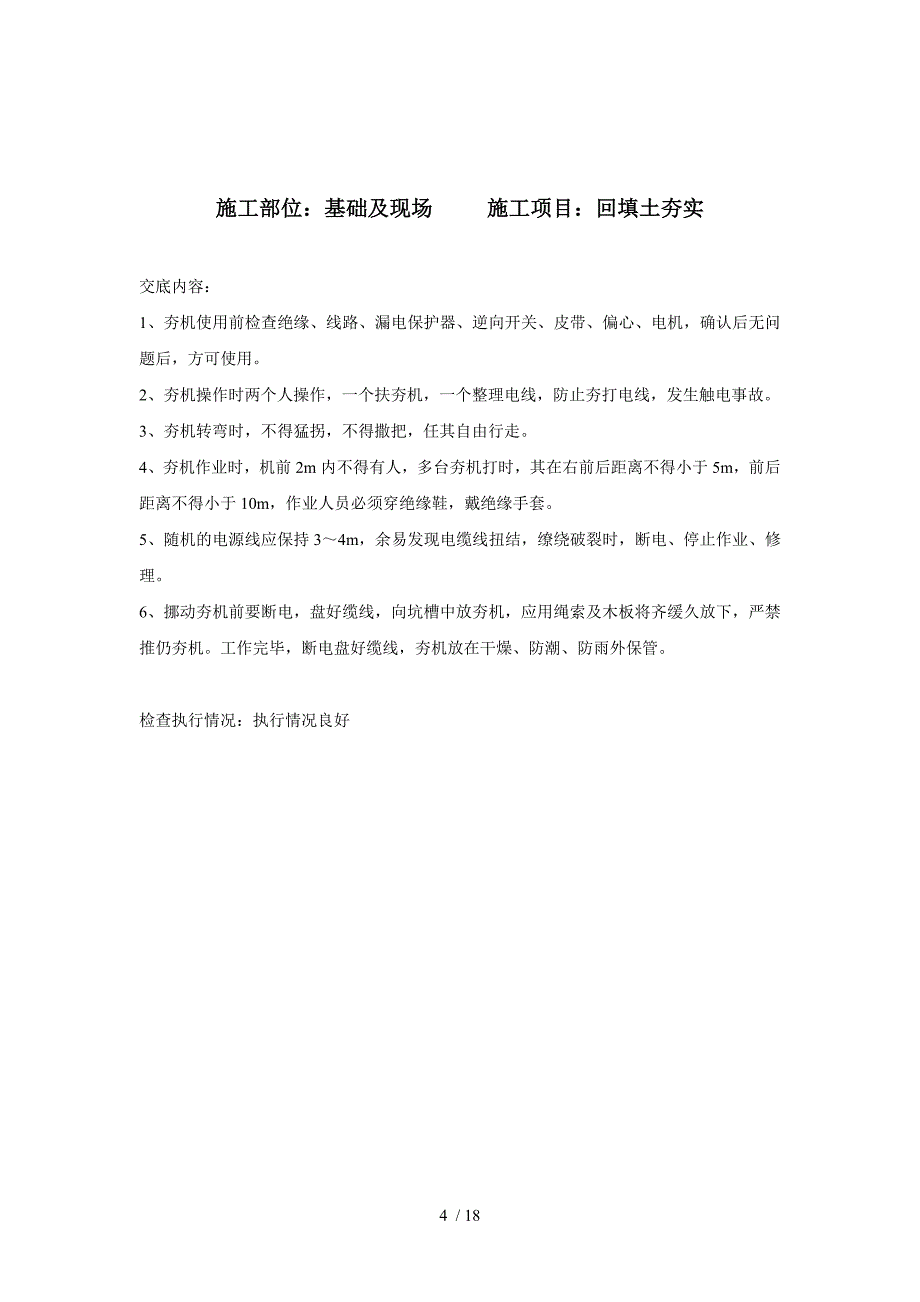 施工部位：基础及现场　　施工项目：回填土夯实

交底内容：

1、夯机使用前检查绝缘、线路、漏电保护器、逆向开关、皮带、偏心、电机，确认后无问题后，方可使用。

2、夯机操作时两个人操作，一个扶夯机，一个整理电线，防止夯打电线，发生触电事故。

3、夯机转弯时，不得猛拐，不得撒把，任其自由行走。

4、夯机作业时，机前 2m 内不得有人，多台夯机打时，其在右前后距离不得小于 5m，前后距离不得小于 10m，作业人员必须穿绝缘鞋，戴绝缘手套。

5、随机的电源线应保持 3～4m，余易发现电缆线扭结，缭绕破裂时，断电、停止作业、修理。

6、挪动夯机前要断电，盘好缆线，向坑槽中放夯机，应用绳索及木板将齐缓久放下，严禁推仍夯机。工作完毕，断电盘好缆线，夯机放在干燥、防潮、防雨外保管。

检查执行情况：执行情况良好

4 / 18